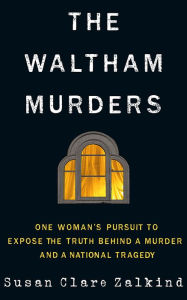 THE WALTHAM MURDERS

ONE WOMAN'S PURSUIT TO EXPOSE THE TRUTH BEHIND A MURDER AND A NATIONAL TRAGEDY

Susan Clare Zalkind